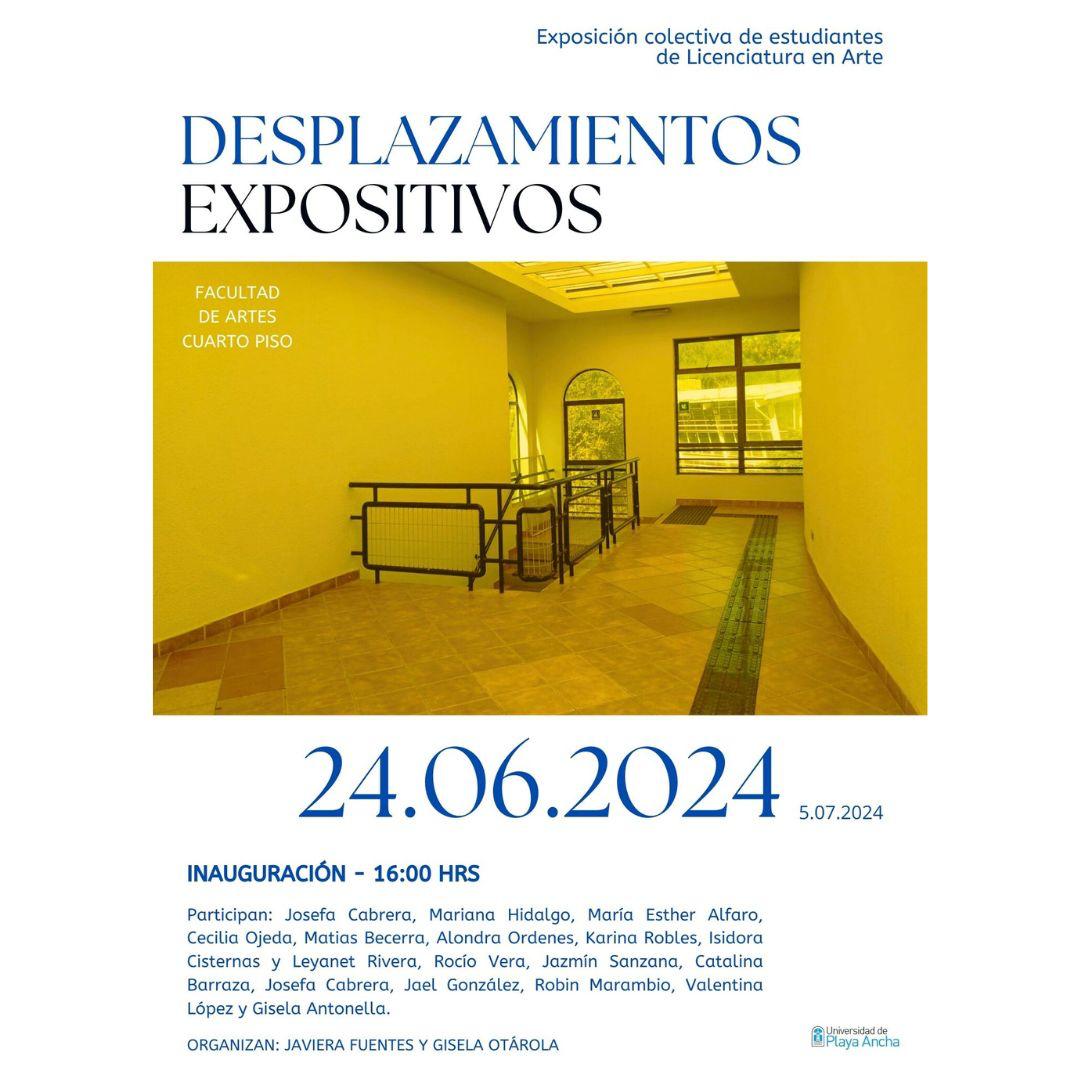 Exposición colectiva de estudiantes de Licenciatura en Arte

DESPLAZAMIENTOS EXPOSITIVOS

FACULTAD DE ARTES CUARTO PISO

24.06.2024

5.07.2024

INAUGURACIÓN - 16:00 HRS

Participan: Josefa Cabrera, Mariana Hidalgo, María Esther Alfaro, Cecilia Ojeda, Matias Becerra, Alondra Ordenes, Karina Robles, Isidora Cisternas y Leyanet Rivera, Rocío Vera, Jazmín Sanzana, Catalina Barraza, Josefa Cabrera, Jael González, Robin Marambio, Valentina López y Gisela Antonella.

ORGANIZAN: JAVIERA FUENTES Y GISELA OTÁROLA

Universidad de Playa Ancha